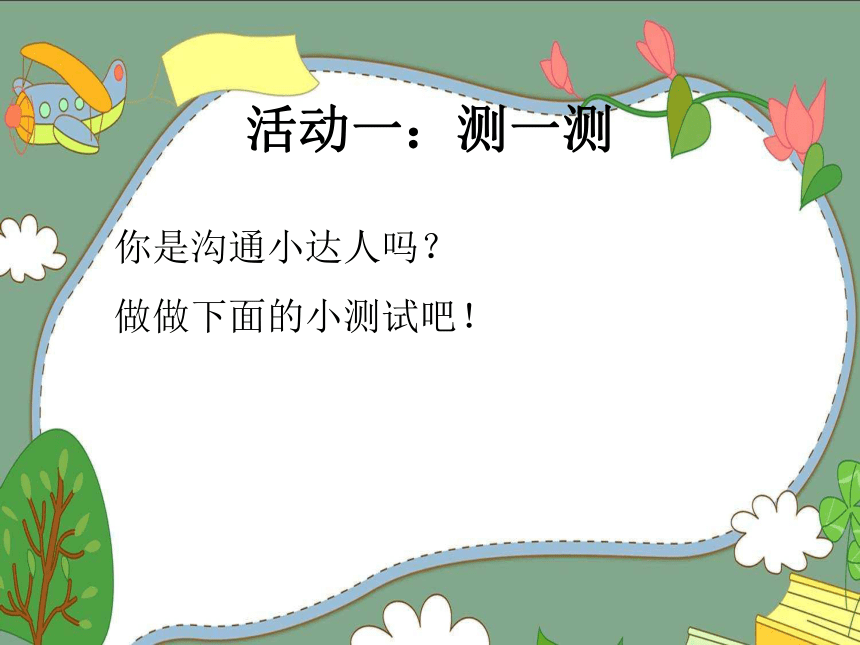 活动一：测一测

你是沟通小达人吗？

做做下面的小测试吧！